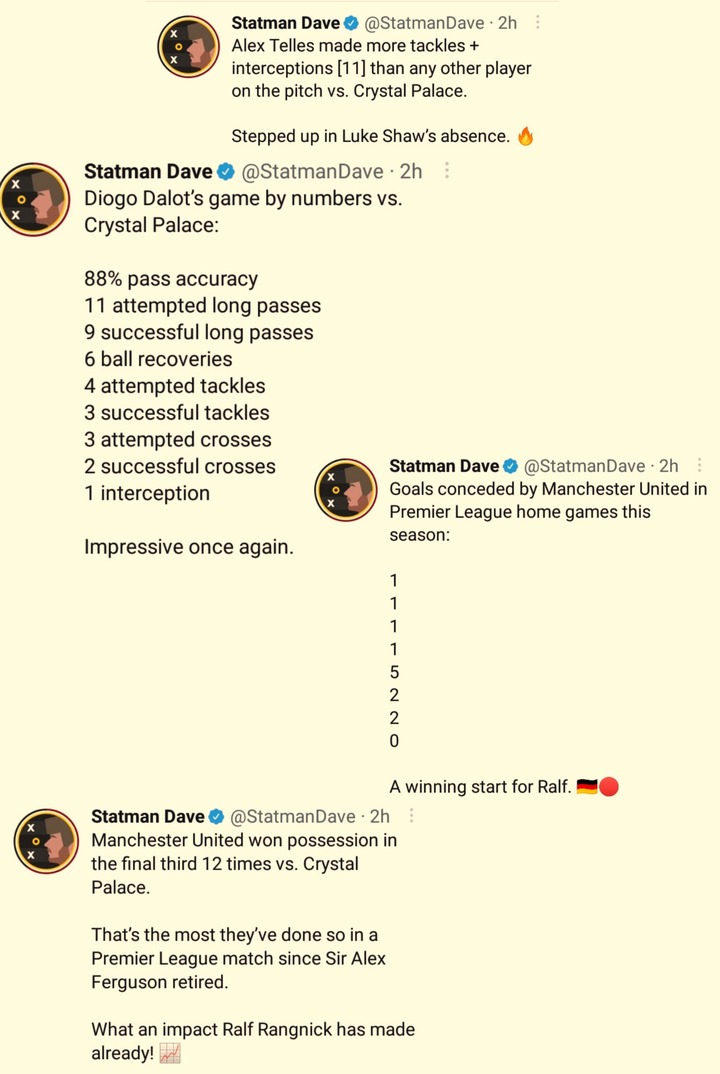 Statman Dave @StatmanDave · 2h
Alex Telles made more tackles + interceptions [11] than any other player on the pitch vs. Crystal Palace.

Stepped up in Luke Shaw's absence. 🔥

Statman Dave @StatmanDave · 2h
Diogo Dalot's game by numbers vs. Crystal Palace:

88% pass accuracy
11 attempted long passes
9 successful long passes
6 ball recoveries
4 attempted tackles
3 successful tackles
3 attempted crosses
2 successful crosses
1 interception

Impressive once again.

Statman Dave @StatmanDave · 2h
Goals conceded by Manchester United in Premier League home games this season:

1
1
1
1
5
2
2
0

A winning start for Ralf. 🇩🇪🔴

Statman Dave @StatmanDave · 2h
Manchester United won possession in the final third 12 times vs. Crystal Palace.

That's the most they've done so in a Premier League match since Sir Alex Ferguson retired.

What an impact Ralf Rangnick has made already! 📈